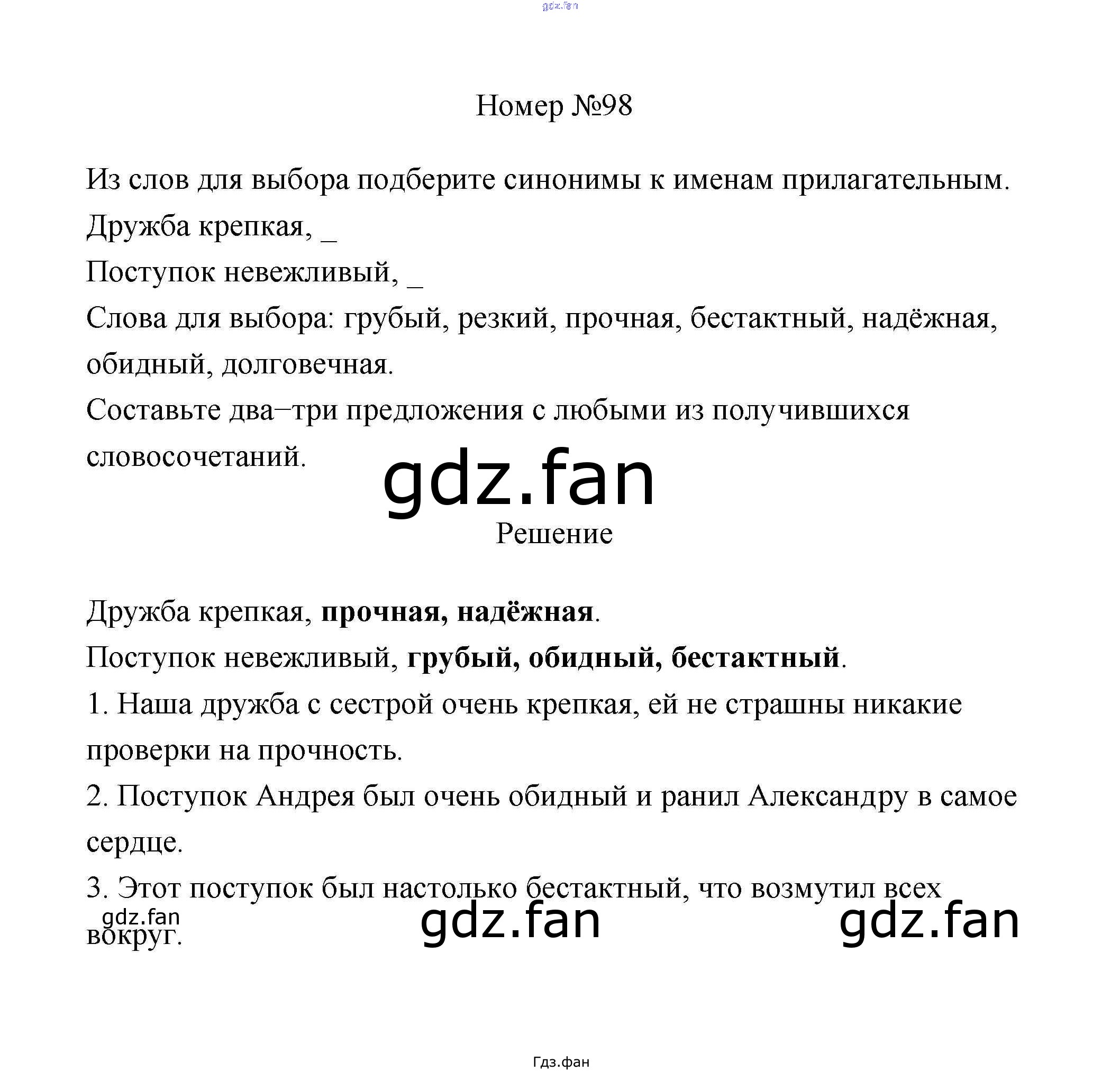 Номер №98

Из слов для выбора подберите синонимы к именам прилагательным.

Дружба крепкая, ____

Поступок невежливый, ____

Слова для выбора: грубый, резкий, прочная, бестактный, надёжная, обидный, долговечная.

Составьте два–три предложения с любыми из получившихся словосочетаний.

Решение

Дружба крепкая, прочная, надёжная.

Поступок невежливый, грубый, обидный, бестактный.

1. Наша дружба с сестрой очень крепкая, ей не страшны никакие проверки на прочность.

2. Поступок Андрея был очень обидный и ранил Александру в самое сердце.

3. Этот поступок был настолько бестактный, что возмутил всех вокруг.

Гдз.фан

gdz.fan